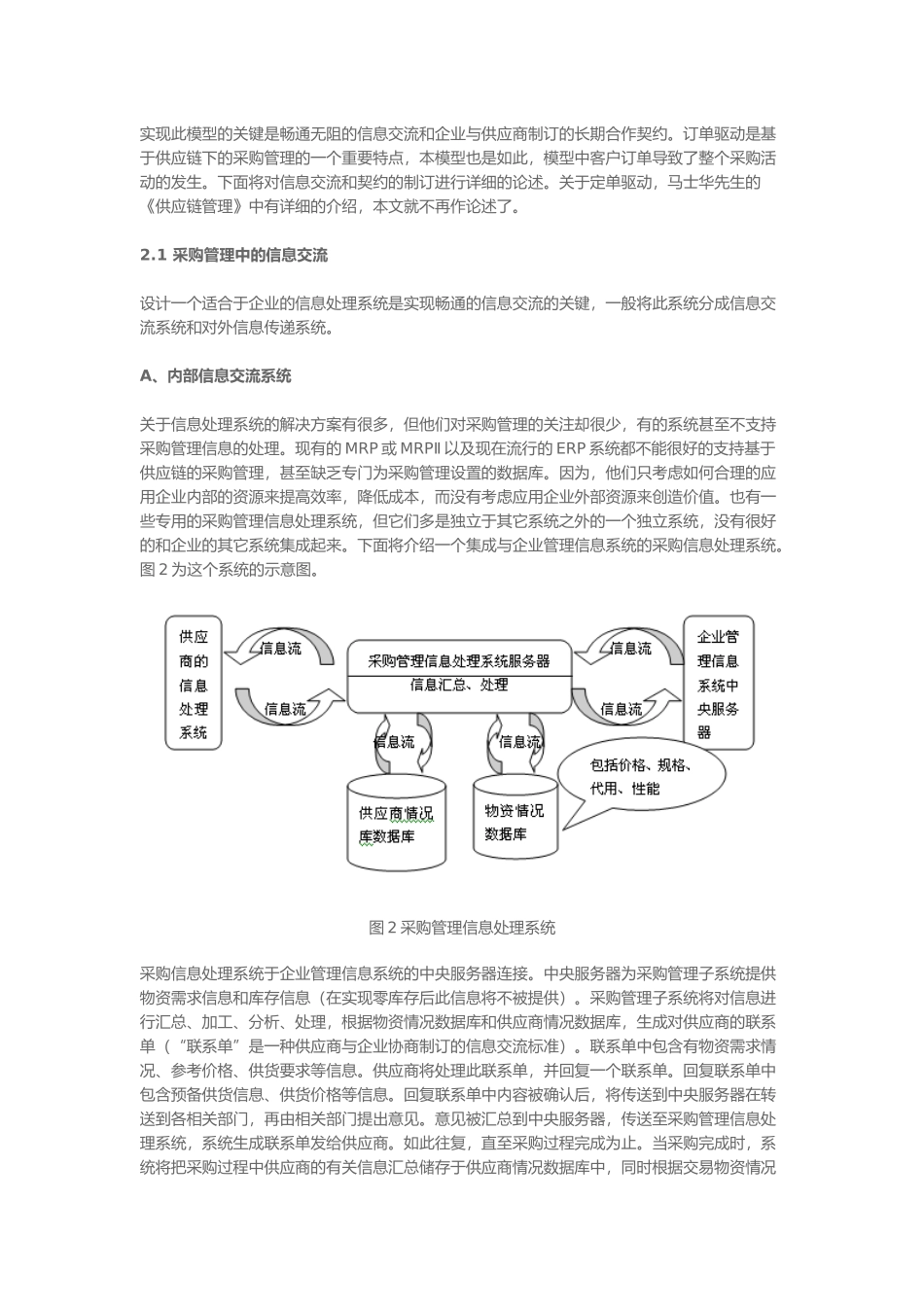 实现此模型的关键是畅通无阻的信息交流和企业与供应商制订的长期合作契约。订单驱动是基于供应链下的采购管理的一个重要特点，本模型也是如此，模型中客户订单导致了整个采购活动的发生。下面将对信息交流和契约的制订进行详细的论述。关于定单驱动，马士华先生的《供应链管理》中有详细的介绍，本文就不再作论述了。

2.1 采购管理中的信息交流

设计一个适合于企业的信息处理系统是实现畅通的信息交流的关键，一般将此系统分成信息交流系统和对外信息传递系统。

A、内部信息交流系统

关于信息处理系统的解决方案有很多，但他们对采购管理的关注却很少，有的系统甚至不支持采购管理信息的处理。现有的 MRP 或 MRPⅡ 以及现在流行的 ERP 系统都不能很好的支持基于供应链的采购管理，甚至缺乏专门为采购管理设置的数据库。因为，他们只考虑如何合理的应用企业内部的资源来提高效率，降低成本，而没有考虑应用企业外部资源来创造价值。也有一些专用的采购管理信息处理系统，但它们多是独立于其它系统之外的一个独立系统，没有很好的和企业的其它系统集成起来。下面将介绍一个集成与企业管理信息系统的采购信息处理系统。图 2 为这个系统的示意图。

供应商的信息处理系统
信息流
信息流
采购管理信息处理系统服务器
信息汇总、处理
信息流
信息流
企业管理信息系统中央服务器
信息流
信息流
包括价格、规格、代用、性能
供应商情况库数据库
物资情况数据库

图 2 采购管理信息处理系统

采购信息处理系统于企业管理信息系统的中央服务器连接。中央服务器为采购管理子系统提供物资需求信息和库存信息（在实现零库存后此信息将不被提供）。采购管理子系统将对信息进行汇总、加工、分析、处理，根据物资情况数据库和供应商情况数据库，生成对供应商的联系单（“联系单”是一种供应商与企业协商制订的信息交流标准）。联系单中包含有物资需求情况、参考价格、供货要求等信息。供应商将处理此联系单，并回复一个联系单。回复联系单中包含预备供货信息、供货价格等信息。回复联系单中内容被确认后，将传送到中央服务器在转送到各相关部门，再由相关部门提出意见。意见被汇总到中央服务器，传送至采购管理信息处理系统，系统生成联系单发给供应商。如此往复，直至采购过程完成为止。当采购完成时，系统将把采购过程中供应商的有关信息汇总储存于供应商情况数据库中，同时根据交易物资情况